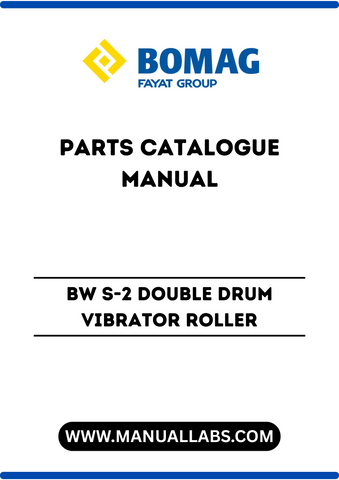 BOMAG
FAYAT GROUP

PARTS CATALOGUE MANUAL

BW S-2 DOUBLE DRUM VIBRATOR ROLLER

WWW.MANUALLABS.COM